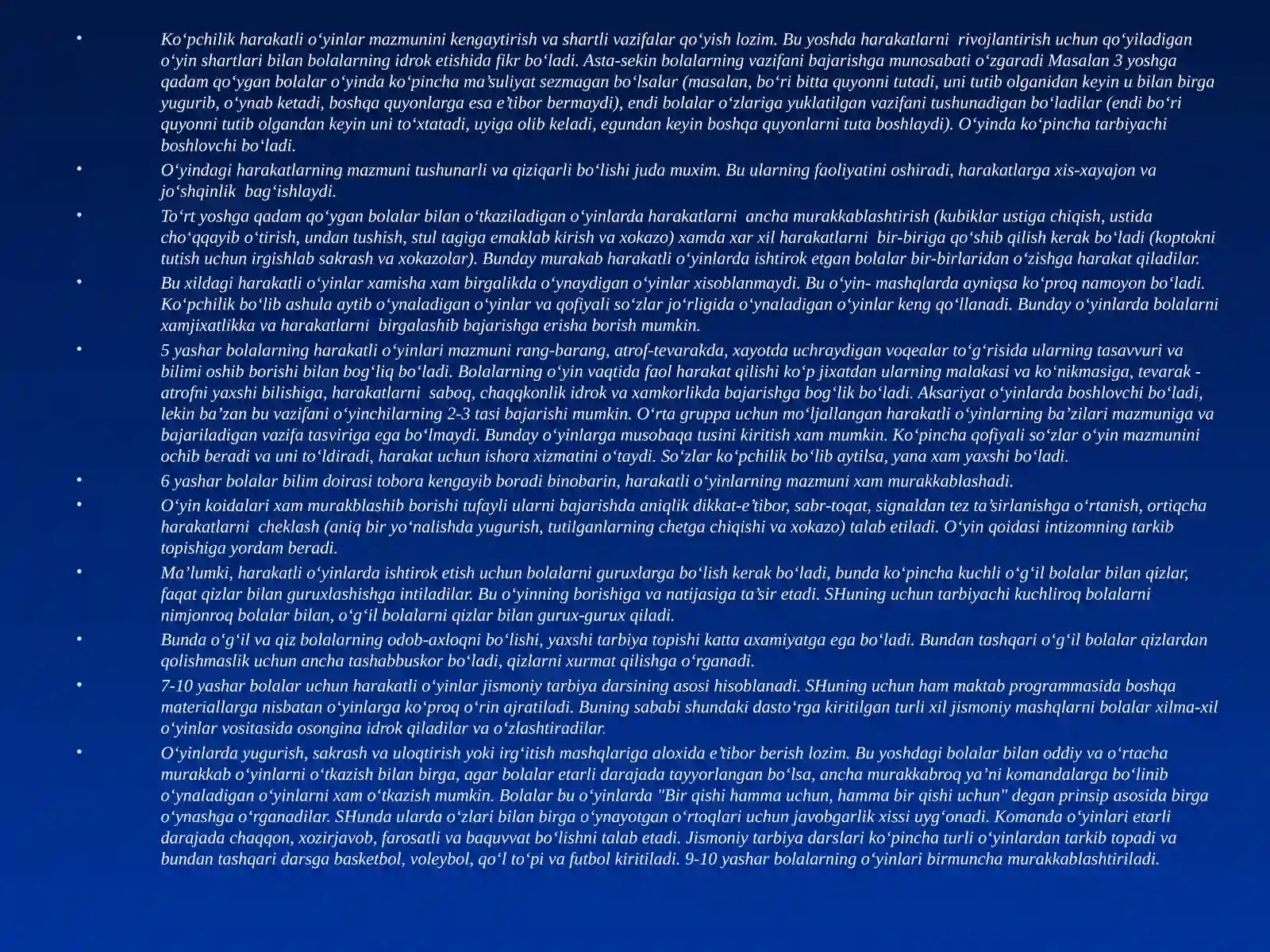 • Ko'pchilik harakatli o'yinlar mazmunini kengaytirish va shartli vazifalar qo'yish lozim. Bu yoshda harakatlarni rivojlantirish uchun qo'yiladigan o'yin shartlari bilan bolalarning idrok etishida fikr bo'ladi. Asta-sekin bolalarning vazifani bajarishga munosabati o'zgaradi Masalan 3 yoshga qadam qo'ygan bolalar o'yinda ko'pincha ma'suliyat sezmagan bo'lsalar (masalan, bo'ri bitta quyonni tutadi, uni tutib olganidan keyin u bilan birga yugurib, o'ynab ketadi, boshqa quyonlarga esa e'tibor bermaydi), endi bolalar o'zlariga yuklatilgan vazifani tushunadigan bo'ladilar (endi bo'ri quyonni tutib olgandan keyin uni to'xtatadi, uyiga olib keladi, egundan keyin boshqa quyonlarni tuta boshlaydi). O'yinda ko'pincha tarbiyachi boshlovchi bo'ladi.

• O'yindagi harakatlarning mazmuni tushunarli va qiziqarli bo'lishi juda muxim. Bu ularning faoliyatini oshiradi, harakatlarga xis-xayajon va jo'shqinlik bag'ishlaydi.

• To'rt yoshga qadam qo'ygan bolalar bilan o'tkaziladigan o'yinlarda harakatlarni ancha murakkablashtirish (kubiklar ustiga chiqish, ustida cho'qqayib o'tirish, undan tushish, stul tagiga emaklab kirish va xokazo) xamda xar xil harakatlarni bir-biriga qo'shib qilish kerak bo'ladi (koptokni tutish uchun irgishlab sakrash va xokazolar). Bunday murakab harakatli o'yinlarda ishtirok etgan bolalar bir-birlaridan o'zishga harakat qiladilar.

• Bu xildagi harakatli o'yinlar xamisha xam birgalikda o'ynaydigan o'yinlar xisoblanmaydi. Bu o'yin- mashqlarda ayniqsa ko'proq namoyon bo'ladi. Ko'pchilik bo'lib ashula aytib o'ynaladigan o'yinlar va qofiyali so'zlar jo'rligida o'ynaladigan o'yinlar keng qo'llanadi. Bunday o'yinlarda bolalarni xamjixatlikka va harakatlarni birgalashib bajarishga erisha borish mumkin.

• 5 yashar bolalarning harakatli o'yinlari mazmuni rang-barang, atrof-tevarakda, xayotda uchraydigan voqealar to'g'risida ularning tasavvuri va bilimi oshib borishi bilan bog'liq bo'ladi. Bolalarning o'yin vaqtida faol harakat qilishi ko'p jixatdan ularning malakasi va ko'nikmasiga, tevarak - atrofni yaxshi bilishiga, harakatlarni saboq, chaqqkonlik idrok va xamkorlikda bajarishga bog'lik bo'ladi. Aksariyat o'yinlarda boshlovchi bo'ladi, lekin ba'zan bu vazifani o'yinchilarning 2-3 tasi bajarishi mumkin. O'rta gruppa uchun mo'ljallangan harakatli o'yinlarning ba'zilari mazmuniga va bajariladigan vazifa tasviriga ega bo'lmaydi. Bunday o'yinlarga musobaqa tusini kiritish xam mumkin. Ko'pincha qofiyali so'zlar o'yin mazmunini ochib beradi va uni to'ldiradi, harakat uchun ishora xizmatini o'taydi. So'zlar ko'pchilik bo'lib aytilsa, yana xam yaxshi bo'ladi.

• 6 yashar bolalar bilim doirasi tobora kengayib boradi binobarin, harakatli o'yinlarning mazmuni xam murakkablashadi.

• O'yin koidalari xam murakblashib borishi tufayli ularni bajarishda aniqlik dikkat-e'tibor, sabr-toqat, signaldan tez ta'sirlanishga o'rtanish, ortiqcha harakatlarni cheklash (aniq bir yo'nalishda yugurish, tutilganlarning chetga chiqishi va xokazo) talab etiladi. O'yin qoidasi intizomning tarkib topishiga yordam beradi.

• Ma'lumki, harakatli o'yinlarda ishtirok etish uchun bolalarni guruxlarga bo'lish kerak bo'ladi, bunda ko'pincha kuchli o'g'il bolalar bilan qizlar, faqat qizlar bilan guruxlashishga intiladilar. Bu o'yinning borishiga va natijasiga ta'sir etadi. SHuning uchun tarbiyachi kuchliroq bolalarni nimjonroq bolalar bilan, o'g'il bolalarni qizlar bilan gurux-gurux qiladi.

• Bunda o'g'il va qiz bolalarning odob-axloqni bo'lishi, yaxshi tarbiya topishi katta axamiyatga ega bo'ladi. Bundan tashqari o'g'il bolalar qizlardan qolishmaslik uchun ancha tashabbuskor bo'ladi, qizlarni xurmat qilishga o'rganadi.

• 7-10 yashar bolalar uchun harakatli o'yinlar jismoniy tarbiya darsining asosi hisoblanadi. SHuning uchun ham maktab programmasida boshqa materiallarga nisbatan o'yinlarga ko'proq o'rin ajratiladi. Buning sababi shundaki dasto'rga kiritilgan turli xil jismoniy mashqlarni bolalar xilma-xil o'yinlar vositasida osongina idrok qiladilar va o'zlashtiradilar.

• O'yinlarda yugurish, sakrash va uloqtirish yoki irg'itish mashqlariga aloxida e'tibor berish lozim. Bu yoshdagi bolalar bilan oddiy va o'rtacha murakkab o'yinlarni o'tkazish bilan birga, agar bolalar etarli darajada tayyorlangan bo'lsa, ancha murakkabroq ya'ni komandalarga bo'linib o'ynaladigan o'yinlarni xam o'tkazish mumkin. Bolalar bu o'yinlarda "Bir qishi hamma uchun, hamma bir qishi uchun" degan prinsip asosida birga o'ynashga o'rganadilar. SHunda ularda o'zlari bilan birga o'ynayotgan o'rtoqlari uchun javobgarlik xissi uyg'onadi. Komanda o'yinlari etarli darajada chaqqon, xozirjavob, farosatli va baquvvat bo'lishni talab etadi. Jismoniy tarbiya darslari ko'pincha turli o'yinlardan tarkib topadi va bundan tashqari darsga basketbol, voleybol, qo'l to'pi va futbol kiritiladi. 9-10 yashar bolalarning o'yinlari birmuncha murakkablashtiriladi.